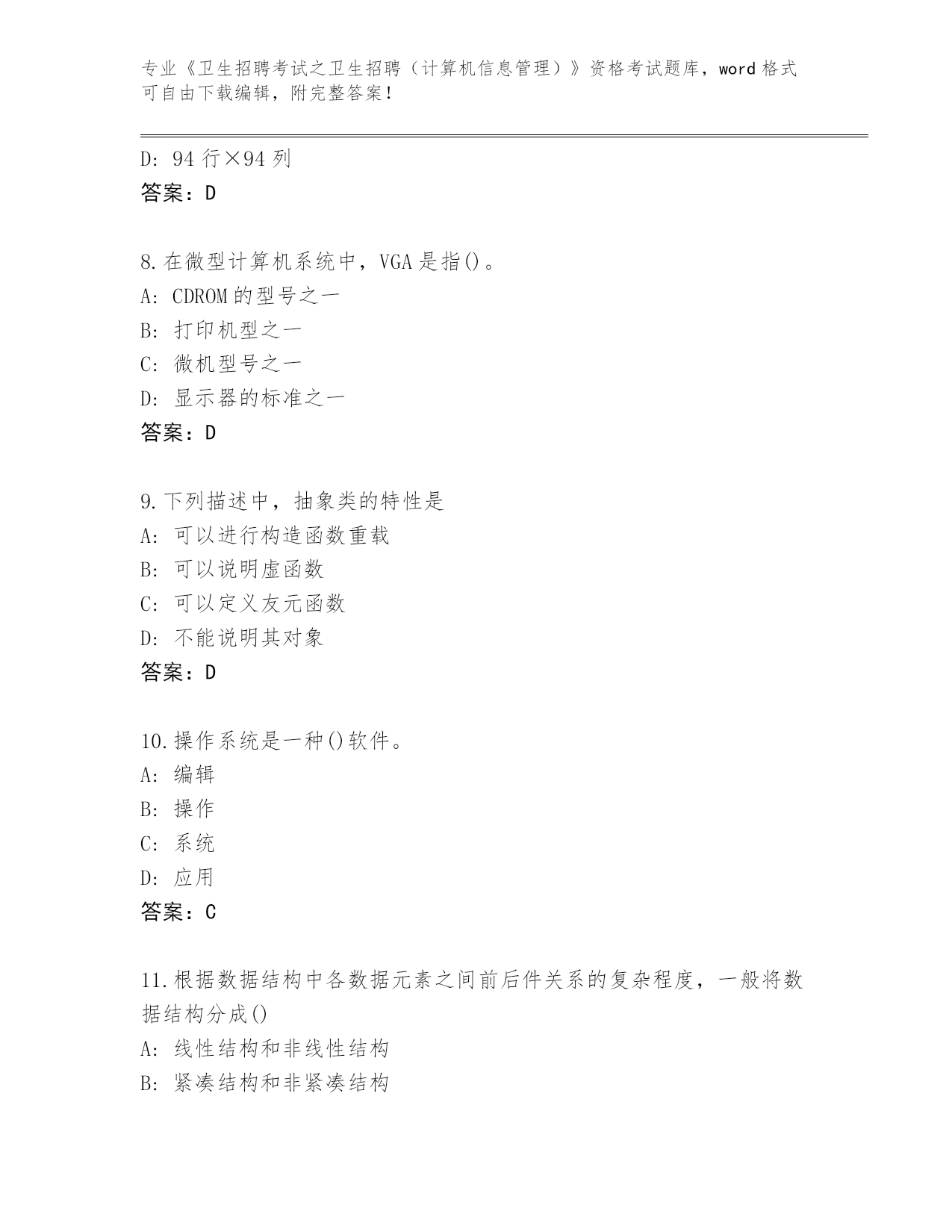 专业《卫生招聘考试之卫生招聘（计算机信息管理）》资格考试题库，word 格式可自由下载编辑，附完整答案！

D: 94 行×94 列
答案：D

8.在微型计算机系统中，VGA 是指()。
A: CDROM 的型号之一
B: 打印机型之一
C: 微机型号之一
D: 显示器的标准之一
答案：D

9.下列描述中，抽象类的特性是
A: 可以进行构造函数重载
B: 可以说明虚函数
C: 可以定义友元函数
D: 不能说明其对象
答案：D

10.操作系统是一种()软件。
A: 编辑
B: 操作
C: 系统
D: 应用
答案：C

11.根据数据结构中各数据元素之间前后件关系的复杂程度，一般将数据结构分成()
A: 线性结构和非线性结构
B: 紧凑结构和非紧凑结构